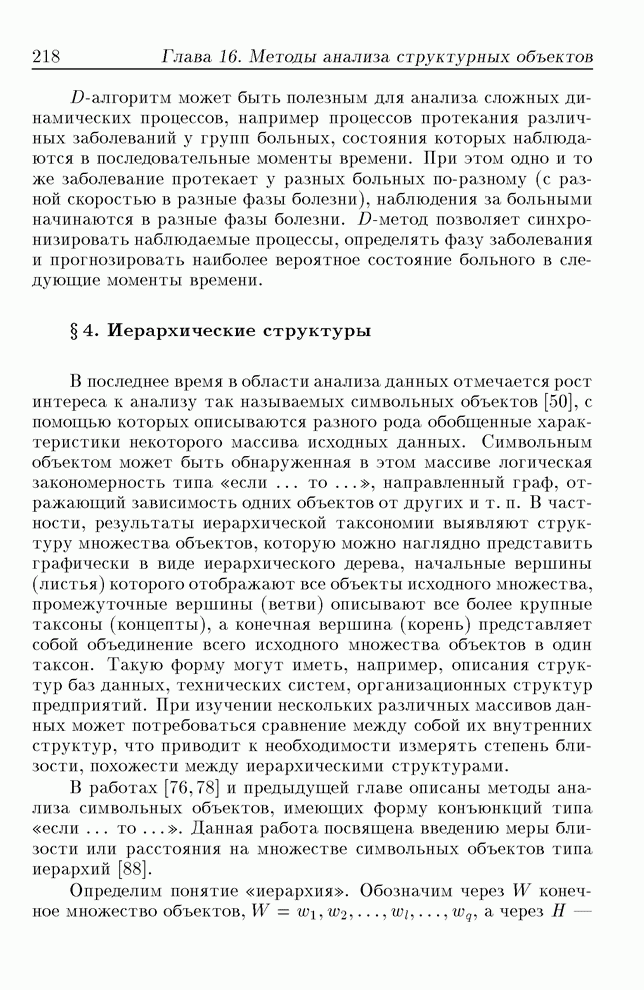 218 Глава 16. Методы анализа структурных объектов

$D$-алгоритм может быть полезным для анализа сложных динамических процессов, например процессов протекания различных заболеваний у групп больных, состояния которых наблюдаются в последовательные моменты времени. При этом одно и то же заболевание протекает у разных больных по-разному (с разной скоростью в разные фазы болезни), наблюдения за больными начинаются в разные фазы болезни. $D$-метод позволяет синхронизировать наблюдаемые процессы, определять фазу заболевания и прогнозировать наиболее вероятное состояние больного в следующие моменты времени.

§ 4. Иерархические структуры

В последнее время в области анализа данных отмечается рост интереса к анализу так называемых символьных объектов [50], с помощью которых описываются разного рода обобщенные характеристики некоторого массива исходных данных. Символьным объектом может быть обнаруженная в этом массиве логическая закономерность типа «если ... то ...», направленный граф, отражающий зависимость одних объектов от других и т. п. В частности, результаты иерархической таксономии выявляют структуру множества объектов, которую можно наглядно представить графически в виде иерархического дерева, начальные вершины (листья) которого отображают все объекты исходного множества, промежуточные вершины (ветви) описывают все более крупные таксоны (концепты), а конечная вершина (корень) представляет собой объединение всего исходного множества объектов в один таксон. Такую форму могут иметь, например, описания структур баз данных, технических систем, организационных структур предприятий. При изучении нескольких различных массивов данных может потребоваться сравнение между собой их внутренних структур, что приводит к необходимости измерять степень близости, похожести между иерархическими структурами.

В работах [76, 78] и предыдущей главе описаны методы анализа символьных объектов, имеющих форму конъюнкций типа «если ... то ...». Данная работа посвящена введению меры близости или расстояния на множестве символьных объектов типа иерархий [88].

Определим понятие «иерархия». Обозначим через $W$ конечное множество объектов, $W = w_1, w_2, \ldots, w_l, \ldots, w_q$, а через $H$ —